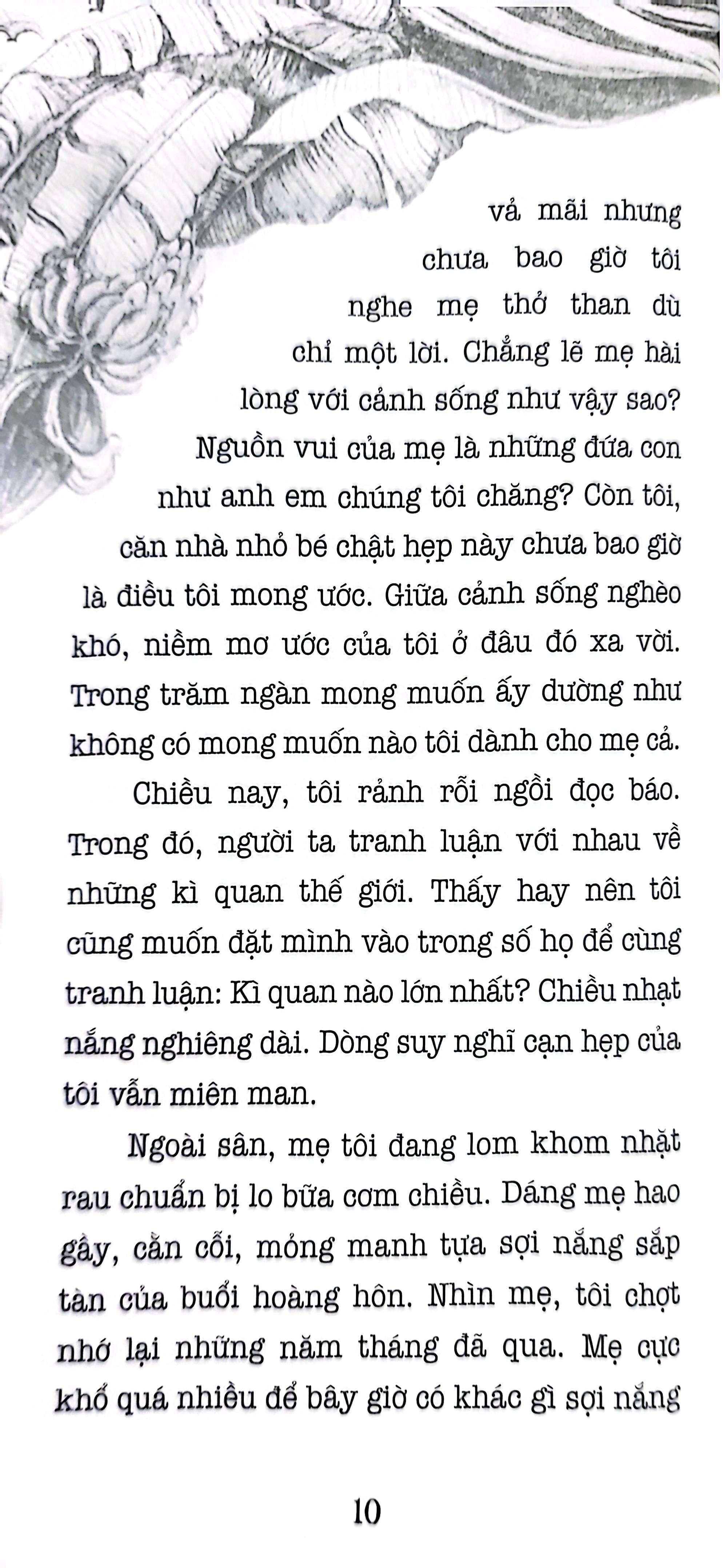 vả mãi nhưng chưa bao giờ tôi nghe mẹ thở than dù chỉ một lời. Chẳng lẽ mẹ hài lòng với cảnh sống như vậy sao? Nguồn vui của mẹ là những đứa con như anh em chúng tôi chăng? Còn tôi, căn nhà nhỏ bé chật hẹp này chưa bao giờ là điều tôi mong ước. Giữa cảnh sống nghèo khó, niềm mơ ước của tôi ở đâu đó xa vời. Trong trăm ngàn mong muốn ấy dường như không có mong muốn nào tôi dành cho mẹ cả.

Chiều nay, tôi rảnh rỗi ngồi đọc báo. Trong đó, người ta tranh luận với nhau về những kì quan thế giới. Thấy hay nên tôi cũng muốn đặt mình vào trong số họ để cùng tranh luận: Kì quan nào lớn nhất? Chiều nhạt nắng nghiêng dài. Dòng suy nghĩ cạn hẹp của tôi vẫn miên man.

Ngoài sân, mẹ tôi đang lom khom nhặt rau chuẩn bị lo bữa cơm chiều. Dáng mẹ hao gầy, cằn cỗi, mỏng manh tựa sợi nắng sắp tàn của buổi hoàng hôn. Nhìn mẹ, tôi chợt nhớ lại những năm tháng đã qua. Mẹ cực khổ quá nhiều để bây giờ có khác gì sợi nắng

10